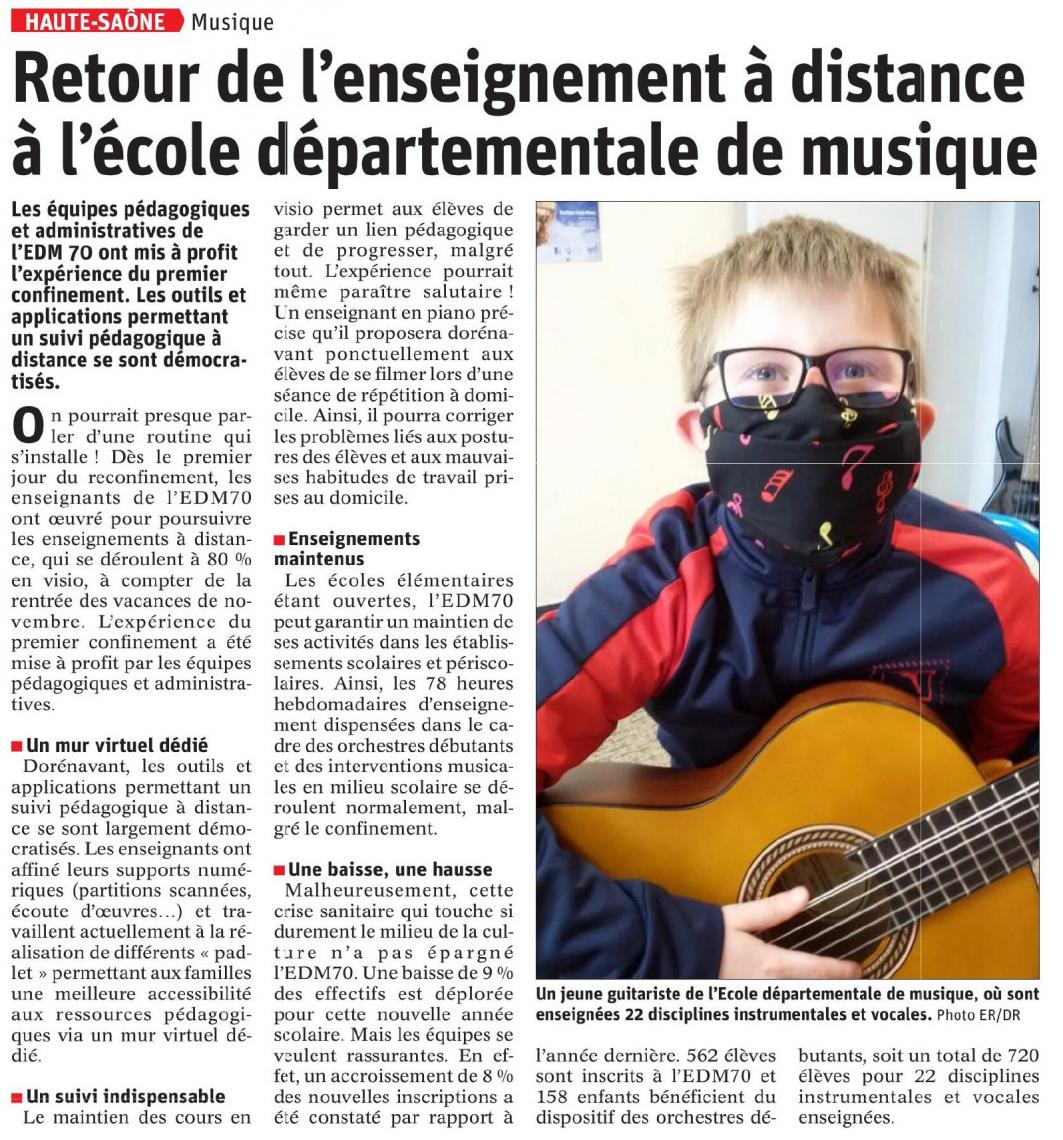 HAUTE-SAÔNE Musique

Retour de l'enseignement à distance à l'école départementale de musique

Les équipes pédagogiques et administratives de l'EDM 70 ont mis à profit l'expérience du premier confinement. Les outils et applications permettant un suivi pédagogique à distance se sont démocratisés.

On pourrait presque parler d'une routine qui s'installe ! Dès le premier jour du reconfinement, les enseignants de l'EDM70 ont œuvré pour poursuivre les enseignements à distance, qui se déroulent à 80 % en visio, à compter de la rentrée des vacances de novembre. L'expérience du premier confinement a été mise à profit par les équipes pédagogiques et administratives.

Un mur virtuel dédié
Dorénavant, les outils et applications permettant un suivi pédagogique à distance se sont largement démocratisés. Les enseignants ont affiné leurs supports numériques (partitions scannées, écoute d'œuvres…) et travaillent actuellement à la réalisation de différents « padlet » permettant aux familles une meilleure accessibilité aux ressources pédagogiques via un mur virtuel dédié.

Un suivi indispensable
Le maintien des cours en visio permet aux élèves de garder un lien pédagogique et de progresser, malgré tout. L'expérience pourrait même paraître salutaire ! Un enseignant en piano précise qu'il proposera dorénavant ponctuellement aux élèves de se filmer lors d'une séance de répétition à domicile. Ainsi, il pourra corriger les problèmes liés aux postures des élèves et aux mauvaises habitudes de travail prises au domicile.

Enseignements maintenus
Les écoles élémentaires étant ouvertes, l'EDM70 peut garantir un maintien de ses activités dans les établissements scolaires et périscolaires. Ainsi, les 78 heures hebdomadaires d'enseignement dispensées dans le cadre des orchestres débutants et des interventions musicales en milieu scolaire se déroulent normalement, malgré le confinement.

Une baisse, une hausse
Malheureusement, cette crise sanitaire qui touche si durement le milieu de la culture n'a pas épargné l'EDM70. Une baisse de 9 % des effectifs est déplorée pour cette nouvelle année scolaire. Mais les équipes se veulent rassurantes. En effet, un accroissement de 8 % des nouvelles inscriptions a été constaté par rapport à l'année dernière. 562 élèves sont inscrits à l'EDM70 et 158 enfants bénéficient du dispositif des orchestres débutants, soit un total de 720 élèves pour 22 disciplines instrumentales et vocales enseignées.

Un jeune guitariste de l'Ecole départementale de musique, où sont enseignées 22 disciplines instrumentales et vocales. Photo ER/DR